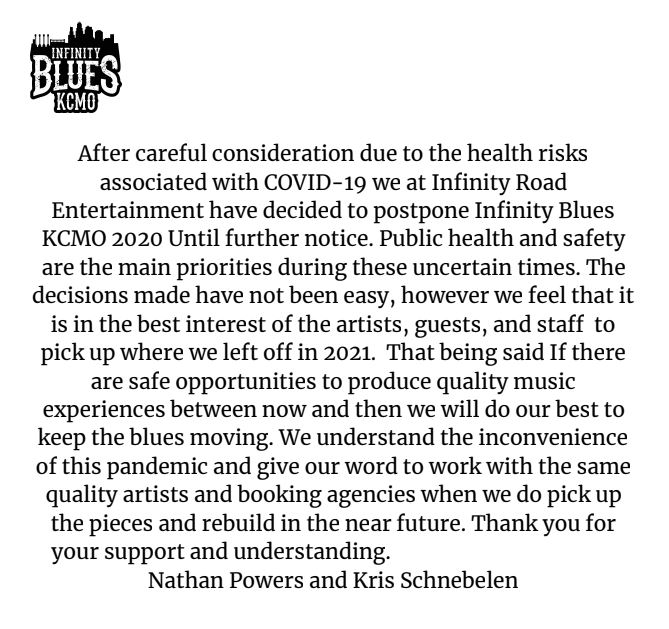 INFINITY
BLUES
KCMO

After careful consideration due to the health risks associated with COVID-19 we at Infinity Road Entertainment have decided to postpone Infinity Blues KCMO 2020 Until further notice. Public health and safety are the main priorities during these uncertain times. The decisions made have not been easy, however we feel that it is in the best interest of the artists, guests, and staff to pick up where we left off in 2021. That being said If there are safe opportunities to produce quality music experiences between now and then we will do our best to keep the blues moving. We understand the inconvenience of this pandemic and give our word to work with the same quality artists and booking agencies when we do pick up the pieces and rebuild in the near future. Thank you for your support and understanding.

Nathan Powers and Kris Schnebelen